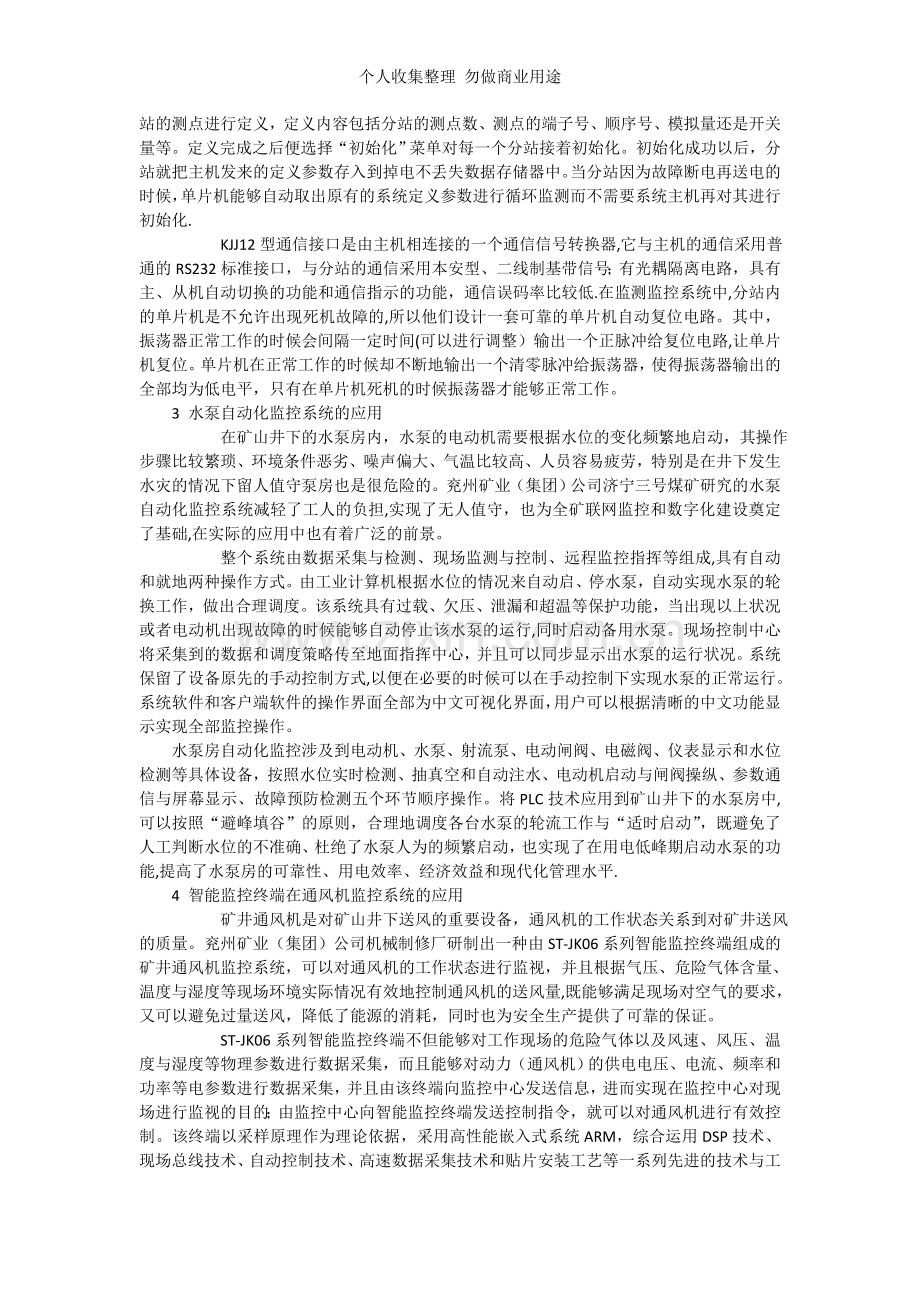 个人收集整理 勿做商业用途

站的测点进行定义，定义内容包括分站的测点数、测点的端子号、顺序号、模拟量还是开关量等。定义完成之后便选择“初始化”菜单对每一个分站接着初始化。初始化成功以后，分站就把主机发来的定义参数存入到掉电不丢失数据存储器中。当分站因为故障断电再送电的时候，单片机能够自动取出原有的系统定义参数进行循环监测而不需要系统主机再对其进行初始化.

KJJ12型通信接口是由主机相连接的一个通信信号转换器,它与主机的通信采用普通的RS232标准接口，与分站的通信采用本安型、二线制基带信号;有光耦隔离电路，具有主、从机自动切换的功能和通信指示的功能，通信误码率比较低.在监测监控系统中,分站内的单片机是不允许出现死机故障的,所以他们设计一套可靠的单片机自动复位电路。其中,振荡器正常工作的时候会间隔一定时间(可以进行调整）输出一个正脉冲给复位电路,让单片机复位。单片机在正常工作的时候却不断地输出一个清零脉冲给振荡器，使得振荡器输出的全部均为低电平，只有在单片机死机的时候振荡器才能够正常工作。

3 水泵自动化监控系统的应用

在矿山井下的水泵房内，水泵的电动机需要根据水位的变化频繁地启动，其操作步骤比较繁琐、环境条件恶劣、噪声偏大、气温比较高、人员容易疲劳，特别是在井下发生水灾的情况下留人值守泵房也是很危险的。兖州矿业（集团）公司济宁三号煤矿研究的水泵自动化监控系统减轻了工人的负担,实现了无人值守，也为全矿联网监控和数字化建设奠定了基础,在实际的应用中也有着广泛的前景。

整个系统由数据采集与检测、现场监测与控制、远程监控指挥等组成,具有自动和就地两种操作方式。由工业计算机根据水位的情况来自动启、停水泵，自动实现水泵的轮换工作，做出合理调度。该系统具有过载、欠压、泄漏和超温等保护功能，当出现以上状况或者电动机出现故障的时候能够自动停止该水泵的运行,同时启动备用水泵。现场控制中心将采集到的数据和调度策略传至地面指挥中心，并且可以同步显示出水泵的运行状况。系统保留了设备原先的手动控制方式,以便在必要的时候可以在手动控制下实现水泵的正常运行。系统软件和客户端软件的操作界面全部为中文可视化界面,用户可以根据清晰的中文功能显示实现全部监控操作。

水泵房自动化监控涉及到电动机、水泵、射流泵、电动闸阀、电磁阀、仪表显示和水位检测等具体设备，按照水位实时检测、抽真空和自动注水、电动机启动与闸阀操纵、参数通信与屏幕显示、故障预防检测五个环节顺序操作。将PLC技术应用到矿山井下的水泵房中,可以按照“避峰填谷”的原则，合理地调度各台水泵的轮流工作与“适时启动”，既避免了人工判断水位的不准确、杜绝了水泵人为的频繁启动，也实现了在用电低峰期启动水泵的功能,提高了水泵房的可靠性、用电效率、经济效益和现代化管理水平.

4 智能监控终端在通风机监控系统的应用

矿井通风机是对矿山井下送风的重要设备，通风机的工作状态关系到对矿井送风的质量。兖州矿业（集团）公司机械制修厂研制出一种由ST-JK06系列智能监控终端组成的矿井通风机监控系统，可以对通风机的工作状态进行监视，并且根据气压、危险气体含量、温度与湿度等现场环境实际情况有效地控制通风机的送风量,既能够满足现场对空气的要求，又可以避免过量送风，降低了能源的消耗，同时也为安全生产提供了可靠的保证。

ST-JK06系列智能监控终端不但能够对工作现场的危险气体以及风速、风压、温度与湿度等物理参数进行数据采集，而且能够对动力（通风机）的供电电压、电流、频率和功率等电参数进行数据采集，并且由该终端向监控中心发送信息，进而实现在监控中心对现场进行监视的目的;由监控中心向智能监控终端发送控制指令，就可以对通风机进行有效控制。该终端以采样原理作为理论依据，采用高性能嵌入式系统ARM，综合运用DSP技术、现场总线技术、自动控制技术、高速数据采集技术和贴片安装工艺等一系列先进的技术与工